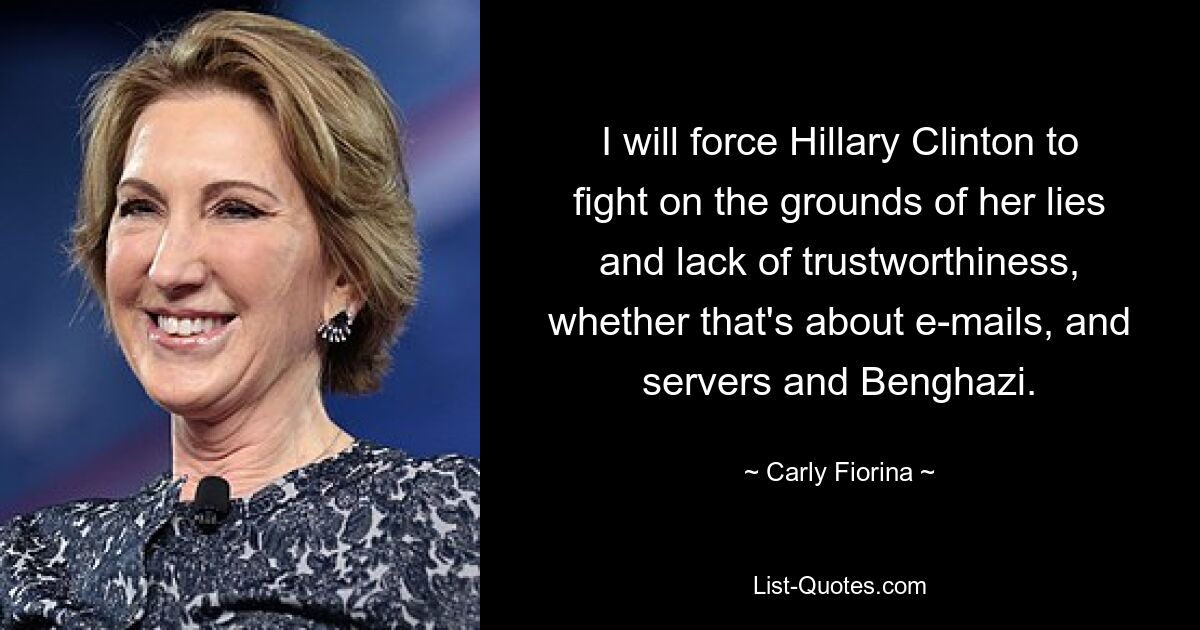 I will force Hillary Clinton to fight on the grounds of her lies and lack of trustworthiness, whether that's about e-mails, and servers and Benghazi.

~ Carly Fiorina ~

List-Quotes.com